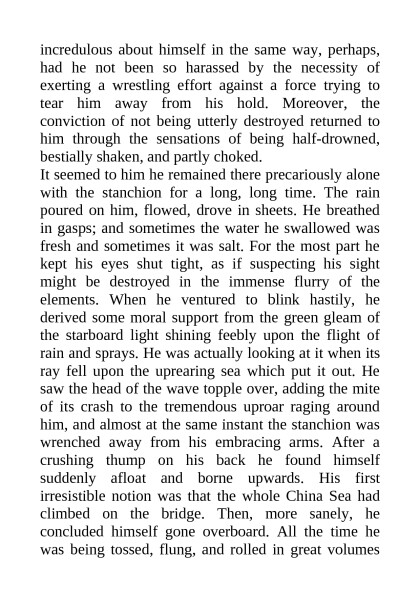 incredulous about himself in the same way, perhaps, had he not been so harassed by the necessity of exerting a wrestling effort against a force trying to tear him away from his hold. Moreover, the conviction of not being utterly destroyed returned to him through the sensations of being half-drowned, bestially shaken, and partly choked.

It seemed to him he remained there precariously alone with the stanchion for a long, long time. The rain poured on him, flowed, drove in sheets. He breathed in gasps; and sometimes the water he swallowed was fresh and sometimes it was salt. For the most part he kept his eyes shut tight, as if suspecting his sight might be destroyed in the immense flurry of the elements. When he ventured to blink hastily, he derived some moral support from the green gleam of the starboard light shining feebly upon the flight of rain and sprays. He was actually looking at it when its ray fell upon the uprearing sea which put it out. He saw the head of the wave topple over, adding the mite of its crash to the tremendous uproar raging around him, and almost at the same instant the stanchion was wrenched away from his embracing arms. After a crushing thump on his back he found himself suddenly afloat and borne upwards. His first irresistible notion was that the whole China Sea had climbed on the bridge. Then, more sanely, he concluded himself gone overboard. All the time he was being tossed, flung, and rolled in great volumes